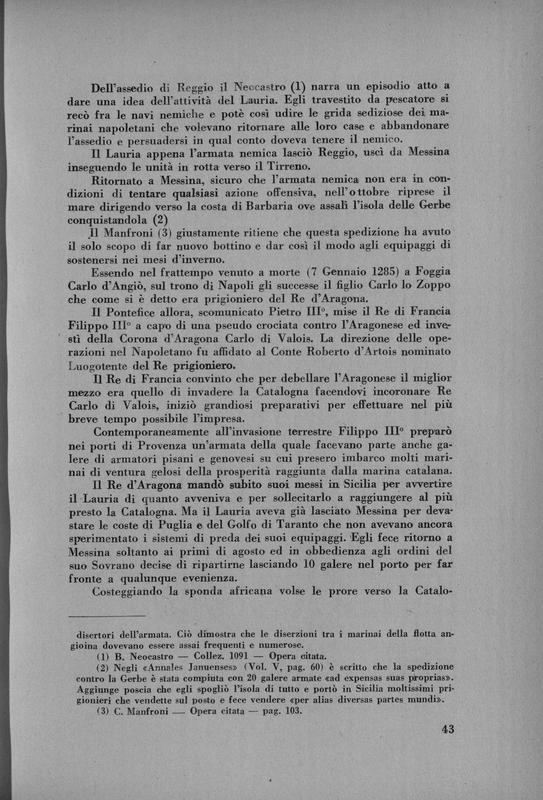 Dell'assedio di Reggio il Neocastro (1) narra un episodio atto a dare una idea dell'attività del Lauria. Egli travestito da pescatore si recò fra le navi nemiche e potè così udire le grida sediziose dei marinai napoletani che volevano ritornare alle loro case e abbandonare l'assedio e persuadersi in qual conto doveva tenere il nemico.

Il Lauria appena l'armata nemica lasciò Reggio, uscì da Messina inseguendo le unità in rotta verso il Tirreno.

Ritornato a Messina, sicuro che l'armata nemica non era in condizioni di tentare qualsiasi azione offensiva, nell'ottobre riprese il mare dirigendo verso la costa di Barbaria ove assalì l'isola delle Gerbe conquistandola (2)

Il Manfroni (3) giustamente ritiene che questa spedizione ha avuto il solo scopo di far nuovo bottino e dar così il modo agli equipaggi di sostenersi nei mesi d'inverno.

Essendo nel frattempo venuto a morte (7 Gennaio 1285) a Foggia Carlo d'Angiò, sul trono di Napoli gli successe il figlio Carlo lo Zoppo che come si è detto era prigioniero del Re d'Aragona.

Il Pontefice allora, scomunicato Pietro III°, mise il Re di Francia Filippo III° a capo di una pseudo crociata contro l'Aragonese ed investì della Corona d'Aragona Carlo di Valois. La direzione delle operazioni nel Napoletano fu affidato al Conte Roberto d'Artois nominato Luogotente del Re prigioniero.

Il Re di Francia convinto che per debellare l'Aragonese il miglior mezzo era quello di invadere la Catalogna facendovi incoronare Re Carlo di Valois, iniziò grandiosi preparativi per effettuare nel più breve tempo possibile l'impresa.

Contemporaneamente all'invasione terrestre Filippo III° preparò nei porti di Provenza un'armata della quale facevano parte anche galere di armatori pisani e genovesi su cui presero imbarco molti marinai di ventura gelosi della prosperità raggiunta dalla marina catalana.

Il Re d'Aragona mandò subito suoi messi in Sicilia per avvertire il Lauria di quanto avveniva e per sollecitarlo a raggiungere al più presto la Catalogna. Ma il Lauria aveva già lasciato Messina per devastare le coste di Puglia e del Golfo di Taranto che non avevano ancora sperimentato i sistemi di preda dei suoi equipaggi. Egli fece ritorno a Messina soltanto ai primi di agosto ed in obbedienza agli ordini del suo Sovrano decise di ripartirne lasciando 10 galere nel porto per far fronte a qualunque evenienza.

Costeggiando la sponda africana volse le prore verso la Catalo-

disertori dell'armata. Ciò dimostra che le diserzioni tra i marinai della flotta angioina dovevano essere assai frequenti e numerose.
(1) B. Neocastro — Collez. 1091 — Opera citata.
(2) Negli «Annales Januenses» (Vol. V, pag. 60) è scritto che la spedizione contro la Gerbe è stata compiuta con 20 galere armate «ad expensas suas proprias». Aggiunge poscia che egli spogliò l'isola di tutto e portò in Sicilia moltissimi prigionieri che vendette sul posto e fece vendere «per alias diversas partes mundi».
(3) C. Manfroni — Opera citata — pag. 103.

43